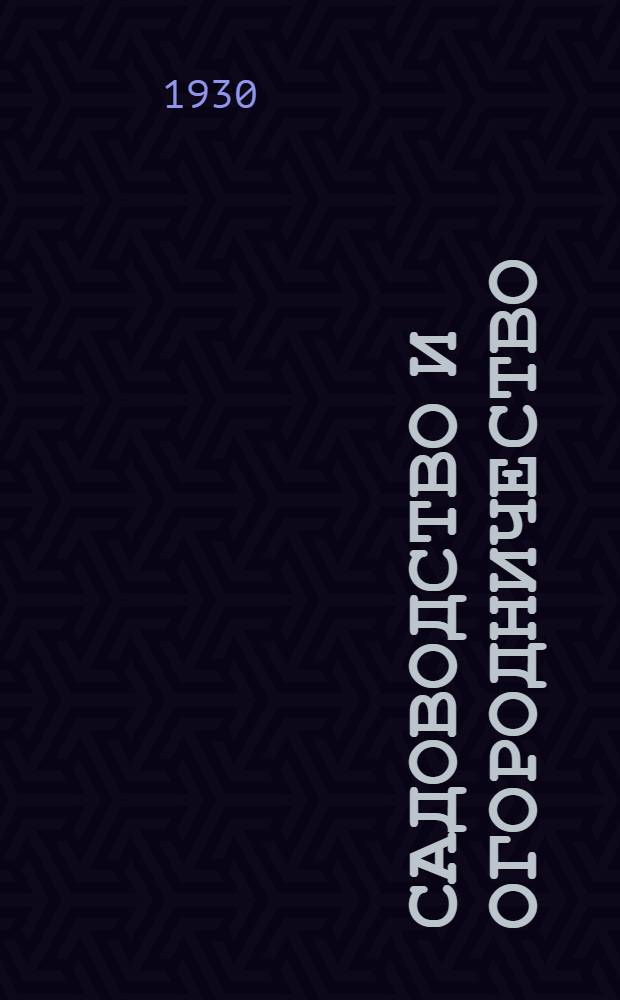 1930

САДОВОДСТВО И ОГОРОДНИЧЕСТВО